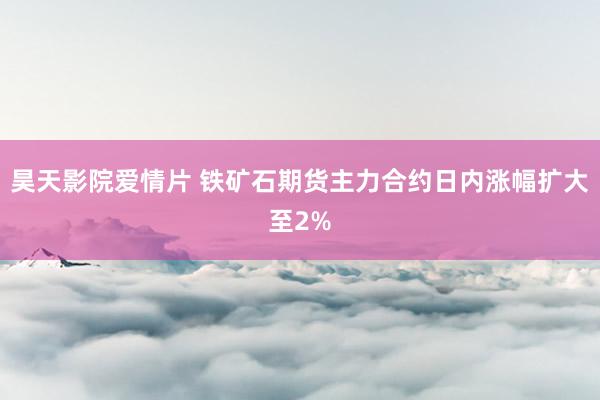 昊天影院爱情片 铁矿石期货主力合约日内涨幅扩大至2%